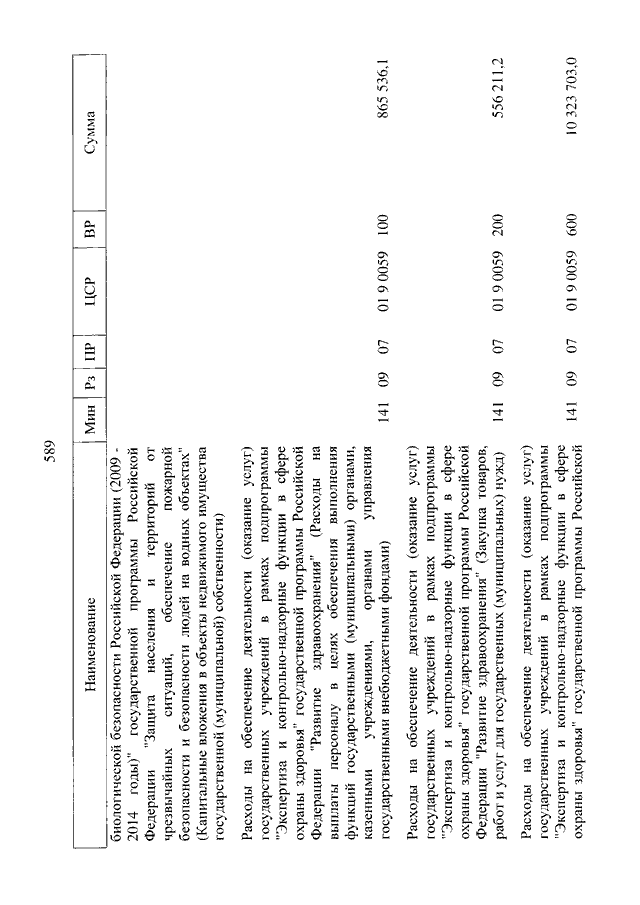 589

| Наименование | Мин | Рз | ПР | ЦСР | ВР | Сумма |
|---|---|---|---|---|---|---|
| биологической безопасности Российской Федерации (2009 - 2014 годы)" государственной программы Российской Федерации "Защита населения и территорий от чрезвычайных ситуаций, обеспечение пожарной безопасности и безопасности людей на водных объектах" (Капитальные вложения в объекты недвижимого имущества государственной (муниципальной) собственности) | | | | | | |
| Расходы на обеспечение деятельности (оказание услуг) государственных учреждений в рамках подпрограммы "Экспертиза и контрольно-надзорные функции в сфере охраны здоровья" государственной программы Российской Федерации "Развитие здравоохранения" (Расходы на выплаты персоналу в целях обеспечения выполнения функций государственными (муниципальными) органами, казенными учреждениями, органами управления государственными внебюджетными фондами) | 141 | 09 | 07 | 01 9 0059 | 100 | 865 536,1 |
| Расходы на обеспечение деятельности (оказание услуг) государственных учреждений в рамках подпрограммы "Экспертиза и контрольно-надзорные функции в сфере охраны здоровья" государственной программы Российской Федерации "Развитие здравоохранения" (Закупка товаров, работ и услуг для государственных (муниципальных) нужд) | 141 | 09 | 07 | 01 9 0059 | 200 | 556 211,2 |
| Расходы на обеспечение деятельности (оказание услуг) государственных учреждений в рамках подпрограммы "Экспертиза и контрольно-надзорные функции в сфере охраны здоровья" государственной программы Российской | 141 | 09 | 07 | 01 9 0059 | 600 | 10 323 703,0 |